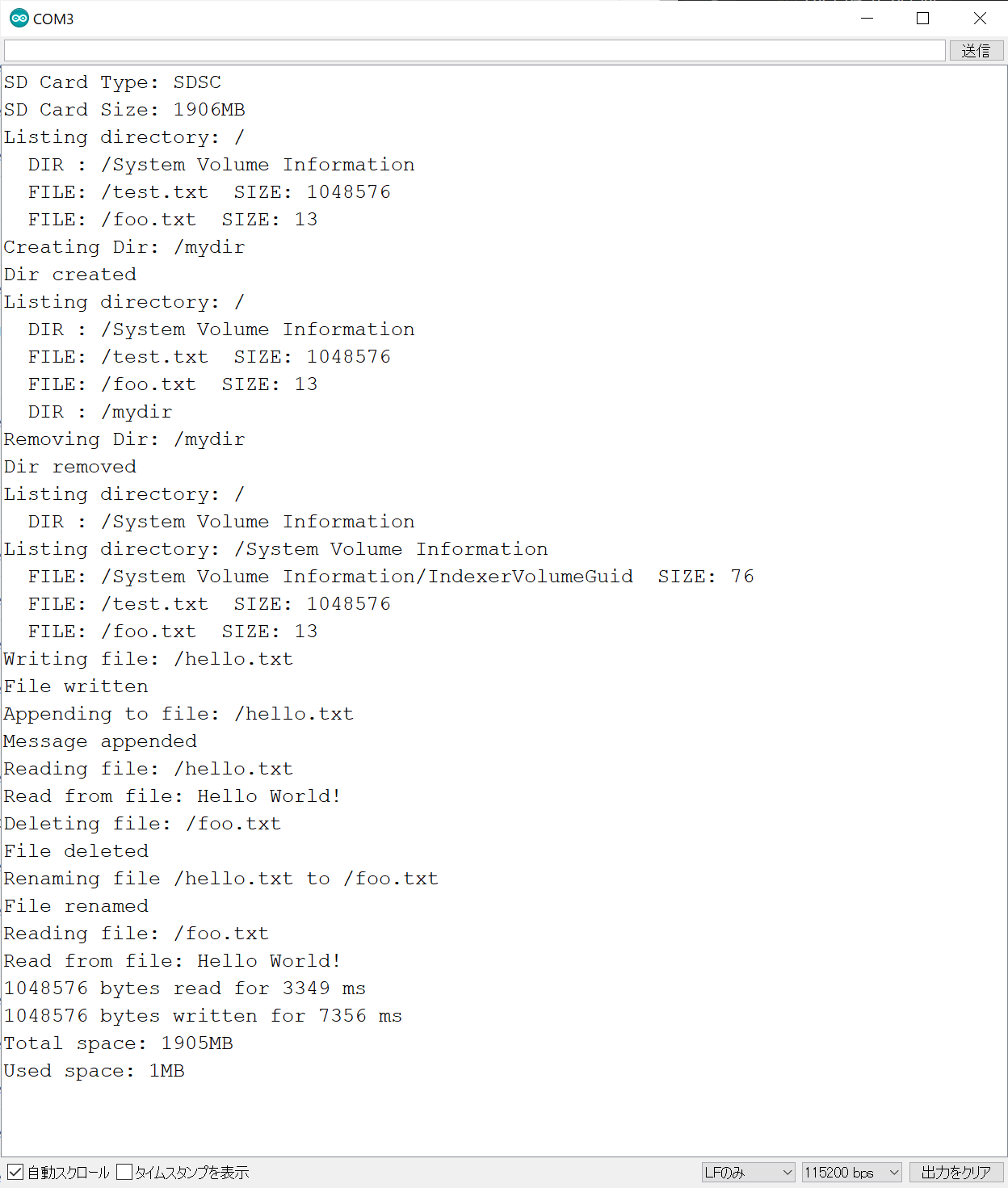 COM3

送信

SD Card Type: SDSC
SD Card Size: 1906MB
Listing directory: /
  DIR : /System Volume Information
  FILE: /test.txt  SIZE: 1048576
  FILE: /foo.txt  SIZE: 13
Creating Dir: /mydir
Dir created
Listing directory: /
  DIR : /System Volume Information
  FILE: /test.txt  SIZE: 1048576
  FILE: /foo.txt  SIZE: 13
  DIR : /mydir
Removing Dir: /mydir
Dir removed
Listing directory: /
  DIR : /System Volume Information
Listing directory: /System Volume Information
  FILE: /System Volume Information/IndexerVolumeGuid  SIZE: 76
  FILE: /test.txt  SIZE: 1048576
  FILE: /foo.txt  SIZE: 13
Writing file: /hello.txt
File written
Appending to file: /hello.txt
Message appended
Reading file: /hello.txt
Read from file: Hello World!
Deleting file: /foo.txt
File deleted
Renaming file /hello.txt to /foo.txt
File renamed
Reading file: /foo.txt
Read from file: Hello World!
1048576 bytes read for 3349 ms
1048576 bytes written for 7356 ms
Total space: 1905MB
Used space: 1MB

自動スクロール タイムスタンプを表示 LFのみ 115200 bps 出力をクリア